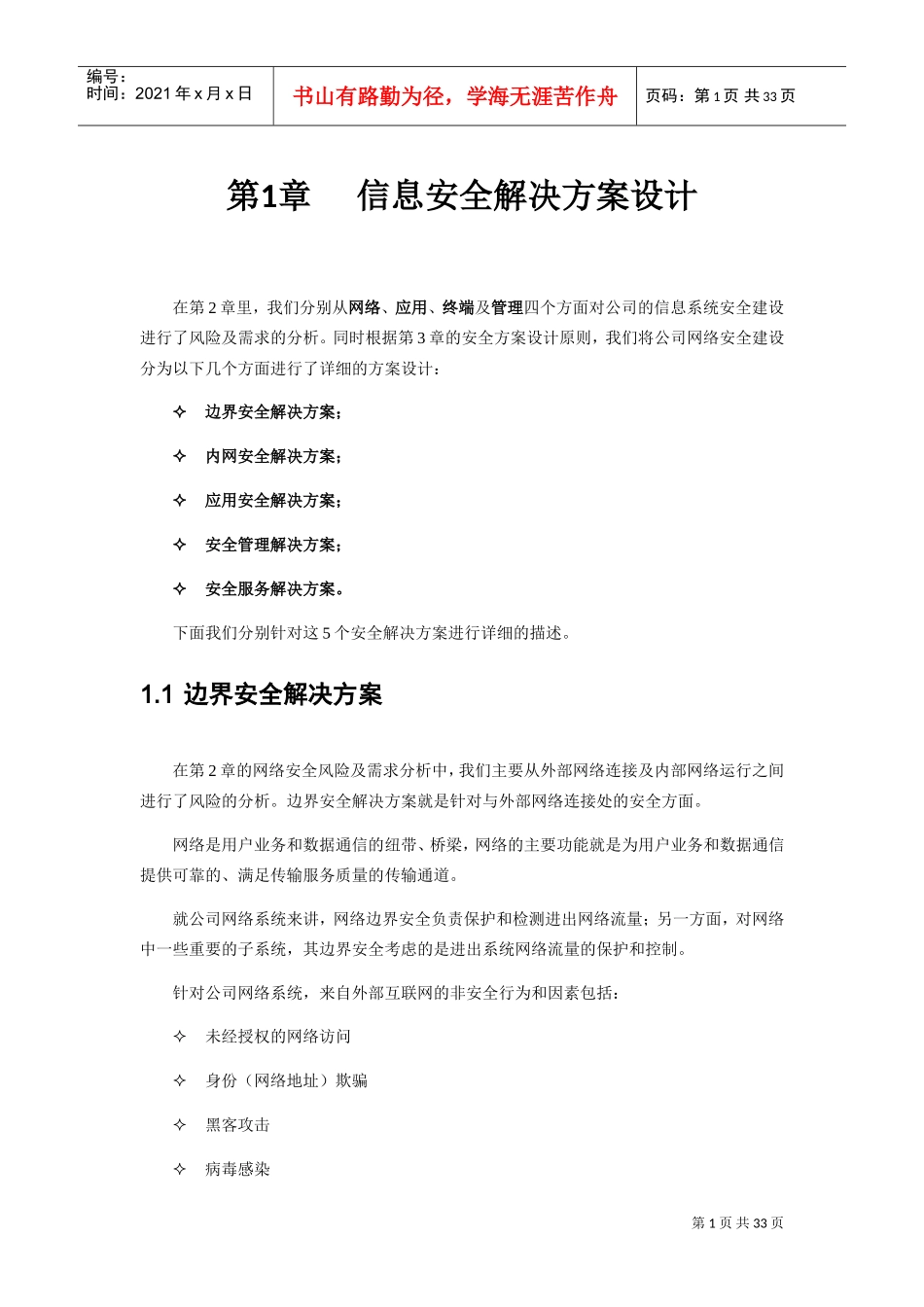 编号：
时间：2021 年 x 月 x 日

书山有路勤为径，学海无涯苦作舟

页码：第 1 页 共 33 页

第1章　信息安全解决方案设计

在第 2 章里，我们分别从网络、应用、终端及管理四个方面对公司的信息系统安全建设进行了风险及需求的分析。同时根据第 3 章的安全方案设计原则，我们将公司网络安全建设分为以下几个方面进行了详细的方案设计：

✧ 边界安全解决方案；

✧ 内网安全解决方案；

✧ 应用安全解决方案；

✧ 安全管理解决方案；

✧ 安全服务解决方案。

下面我们分别针对这 5 个安全解决方案进行详细的描述。

1.1 边界安全解决方案

在第 2 章的网络安全风险及需求分析中，我们主要从外部网络连接及内部网络运行之间进行了风险的分析。边界安全解决方案就是针对与外部网络连接处的安全方面。

网络是用户业务和数据通信的纽带、桥梁，网络的主要功能就是为用户业务和数据通信提供可靠的、满足传输服务质量的传输通道。

就公司网络系统来讲，网络边界安全负责保护和检测进出网络流量；另一方面，对网络中一些重要的子系统，其边界安全考虑的是进出系统网络流量的保护和控制。

针对公司网络系统，来自外部互联网的非安全行为和因素包括：

✧ 未经授权的网络访问

✧ 身份（网络地址）欺骗

✧ 黑客攻击

✧ 病毒感染

第 1 页 共 33 页